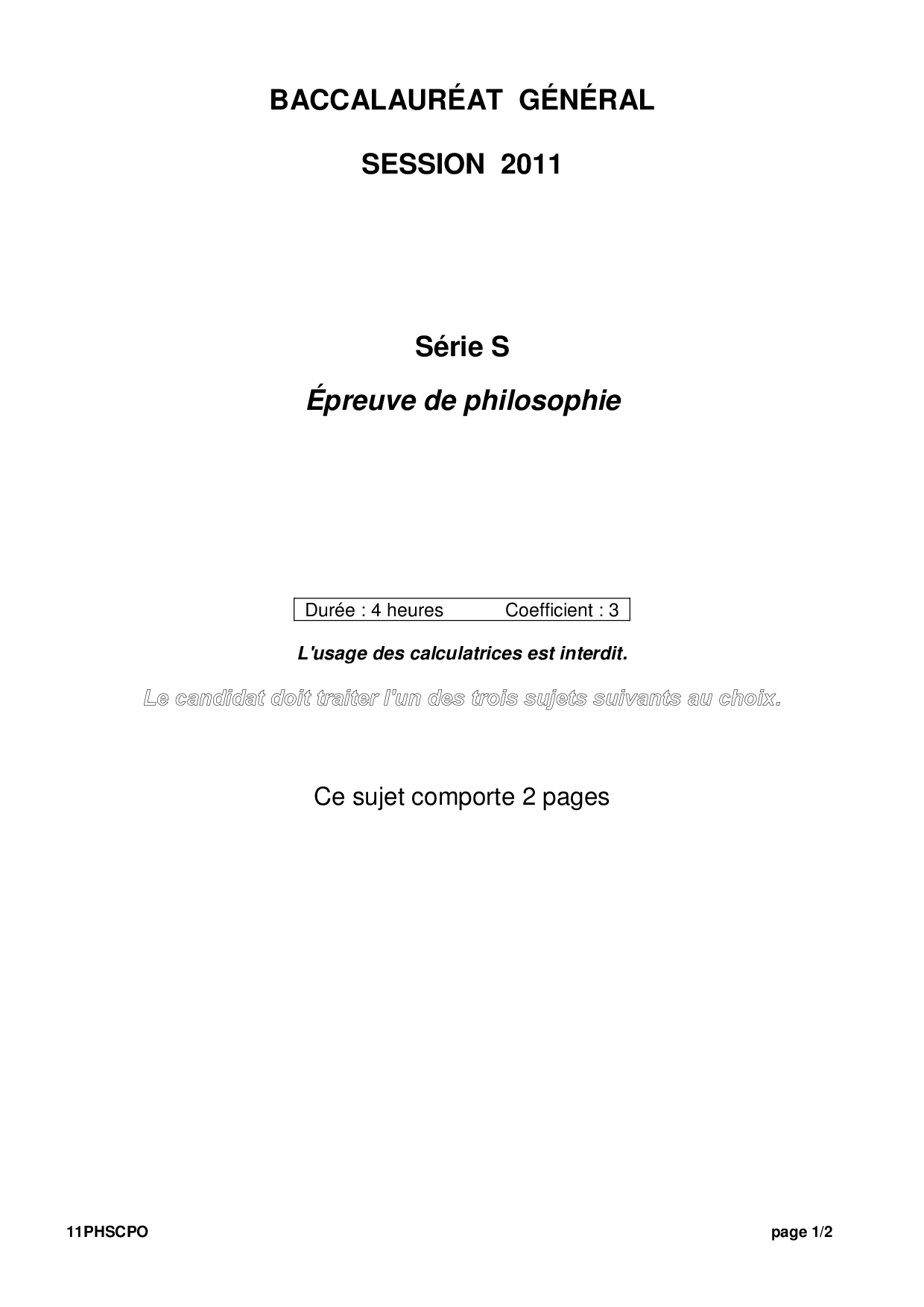 BACCALAURÉAT GÉNÉRAL

SESSION 2011

Série S

Épreuve de philosophie

Durée : 4 heures    Coefficient : 3

L'usage des calculatrices est interdit.

Le candidat doit traiter l'un des trois sujets suivants au choix.

Ce sujet comporte 2 pages

11PHSCPO

page 1/2